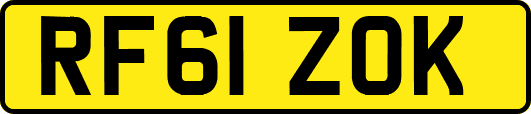 RF61 ZOK